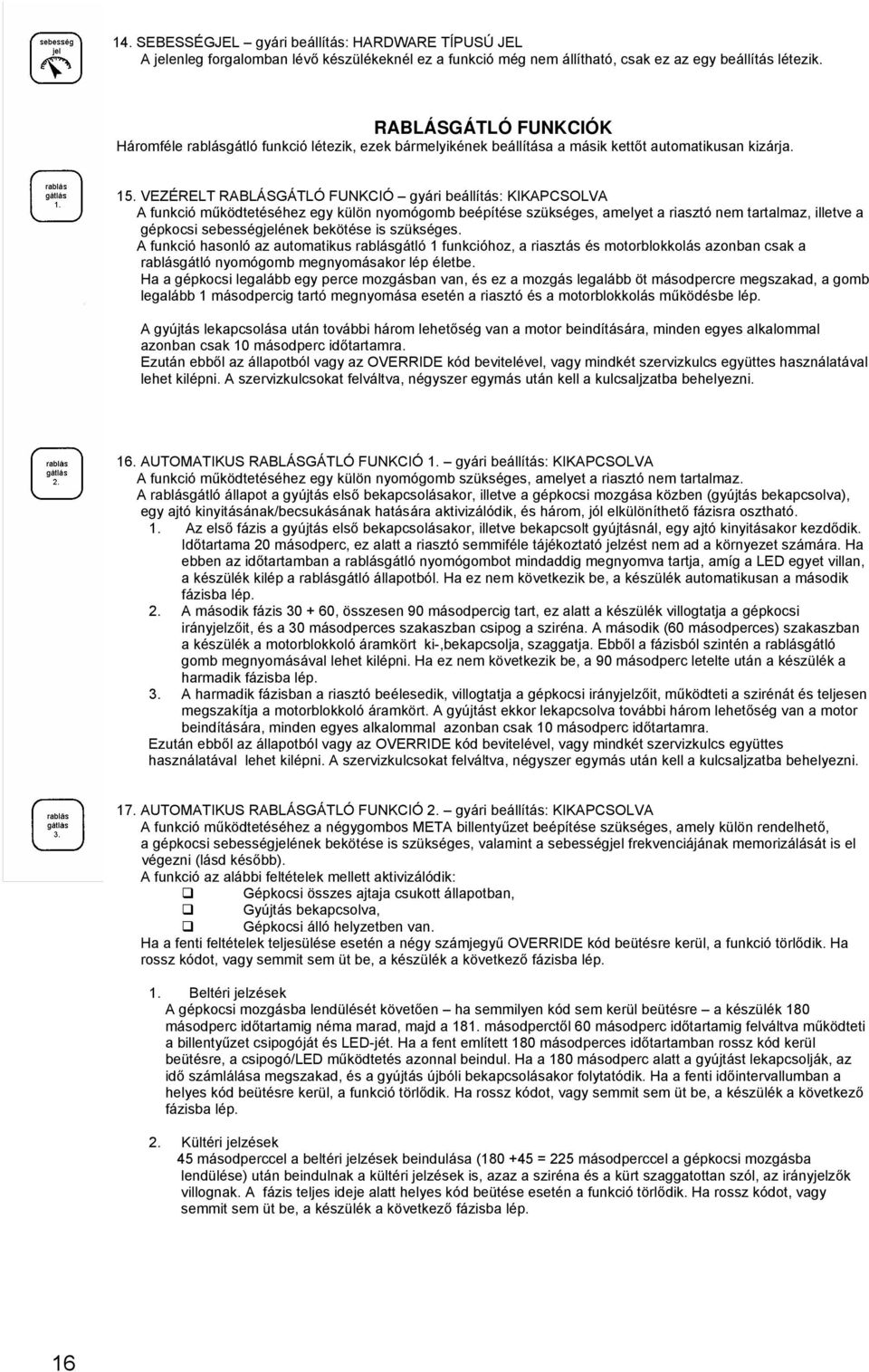 sebesség jel

14. SEBESSÉGJEL – gyári beállítás: HARDWARE TÍPUSÚ JEL
A jelenleg forgalomban lévő készülékeknél ez a funkció még nem állítható, csak ez az egy beállítás létezik.

RABLÁSGÁTLÓ FUNKCIÓK
Háromféle rablásgátló funkció létezik, ezek bármelyikének beállítása a másik kettőt automatikusan kizárja.

rablás gátlás 1.

15. VEZÉRELT RABLÁSGÁTLÓ FUNKCIÓ – gyári beállítás: KIKAPCSOLVA
A funkció működtetéséhez egy külön nyomógomb beépítése szükséges, amelyet a riasztó nem tartalmaz, illetve a gépkocsi sebességjelének bekötése is szükséges.
A funkció hasonló az automatikus rablásgátló 1 funkcióhoz, a riasztás és motorblokkolás azonban csak a rablásgátló nyomógomb megnyomásakor lép életbe.
Ha a gépkocsi legalább egy perce mozgásban van, és ez a mozgás legalább öt másodpercre megszakad, a gomb legalább 1 másodpercig tartó megnyomása esetén a riasztó és a motorblokkolás működésbe lép.

A gyújtás lekapcsolása után további három lehetőség van a motor beindítására, minden egyes alkalommal azonban csak 10 másodperc időtartamra.
Ezután ebből az állapotból vagy az OVERRIDE kód bevitelével, vagy mindkét szervizkulcs együttes használatával lehet kilépni. A szervizkulcsokat felváltva, négyszer egymás után kell a kulcsaljzatba behelyezni.

rablás gátlás 2.

16. AUTOMATIKUS RABLÁSGÁTLÓ FUNKCIÓ 1. – gyári beállítás: KIKAPCSOLVA
A funkció működtetéséhez egy külön nyomógomb szükséges, amelyet a riasztó nem tartalmaz.
A rablásgátló állapot a gyújtás első bekapcsolásakor, illetve a gépkocsi mozgása közben (gyújtás bekapcsolva), egy ajtó kinyitásának/becsukásának hatására aktivizálódik, és három, jól elkülöníthető fázisra osztható.
1. Az első fázis a gyújtás első bekapcsolásakor, illetve bekapcsolt gyújtásnál, egy ajtó kinyitásakor kezdődik. Időtartama 20 másodperc, ez alatt a riasztó semmiféle tájékoztató jelzést nem ad a környezet számára. Ha ebben az időtartamban a rablásgátló nyomógombot mindaddig megnyomva tartja, amíg a LED egyet villan, a készülék kilép a rablásgátló állapotból. Ha ez nem következik be, a készülék automatikusan a második fázisba lép.
2. A második fázis 30 + 60, összesen 90 másodpercig tart, ez alatt a készülék villogtatja a gépkocsi irányjelzőit, és a 30 másodperces szakaszban csipog a sziréna. A második (60 másodperces) szakaszban a készülék a motorblokkoló áramkört ki-,bekapcsolja, szaggatja. Ebből a fázisból szintén a rablásgátló gomb megnyomásával lehet kilépni. Ha ez nem következik be, a 90 másodperc letelte után a készülék a harmadik fázisba lép.
3. A harmadik fázisban a riasztó beélesedik, villogtatja a gépkocsi irányjelzőit, működteti a szirénát és teljesen megszakítja a motorblokkoló áramkört. A gyújtást ekkor lekapcsolva további három lehetőség van a motor beindítására, minden egyes alkalommal azonban csak 10 másodperc időtartamra.
Ezután ebből az állapotból vagy az OVERRIDE kód bevitelével, vagy mindkét szervizkulcs együttes használatával lehet kilépni. A szervizkulcsokat felváltva, négyszer egymás után kell a kulcsaljzatba behelyezni.

rablás gátlás 3.

17. AUTOMATIKUS RABLÁSGÁTLÓ FUNKCIÓ 2. – gyári beállítás: KIKAPCSOLVA
A funkció működtetéséhez a négygombos META billentyűzet beépítése szükséges, amely külön rendelhető, a gépkocsi sebességjelének bekötése is szükséges, valamint a sebességjel frekvenciájának memorizálását is el végezni (lásd később).
A funkció az alábbi feltételek mellett aktivizálódik:
❑ Gépkocsi összes ajtaja csukott állapotban,
❑ Gyújtás bekapcsolva,
❑ Gépkocsi álló helyzetben van.
Ha a fenti feltételek teljesülése esetén a négy számjegyű OVERRIDE kód beütésre kerül, a funkció törlődik. Ha rossz kódot, vagy semmit sem üt be, a készülék a következő fázisba lép.

1. Beltéri jelzések
A gépkocsi mozgásba lendülését követően – ha semmilyen kód sem kerül beütésre – a készülék 180 másodperc időtartamig néma marad, majd a 181. másodperctől 60 másodperc időtartamig felváltva működteti a billentyűzet csipogóját és LED-jét. Ha a fent említett 180 másodperces időtartamban rossz kód kerül beütésre, a csipogó/LED működtetés azonnal beindul. Ha a 180 másodperc alatt a gyújtást lekapcsolják, az idő számlálása megszakad, és a gyújtás újbóli bekapcsolásakor folytatódik. Ha a fenti időintervallumban a helyes kód beütésre kerül, a funkció törlődik. Ha rossz kódot, vagy semmit sem üt be, a készülék a következő fázisba lép.

2. Kültéri jelzések
45 másodperccel a beltéri jelzések beindulása (180 +45 = 225 másodperccel a gépkocsi mozgásba lendülése) után beindulnak a kültéri jelzések is, azaz a sziréna és a kürt szaggatottan szól, az irányjelzők villognak. A fázis teljes ideje alatt helyes kód beütése esetén a funkció törlődik. Ha rossz kódot, vagy semmit sem üt be, a készülék a következő fázisba lép.

16